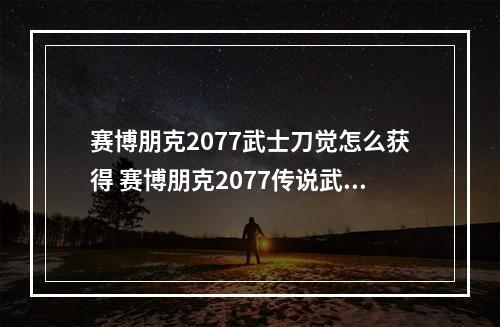 赛博朋克2077武士刀觉怎么获得 赛博朋克2077传说武...